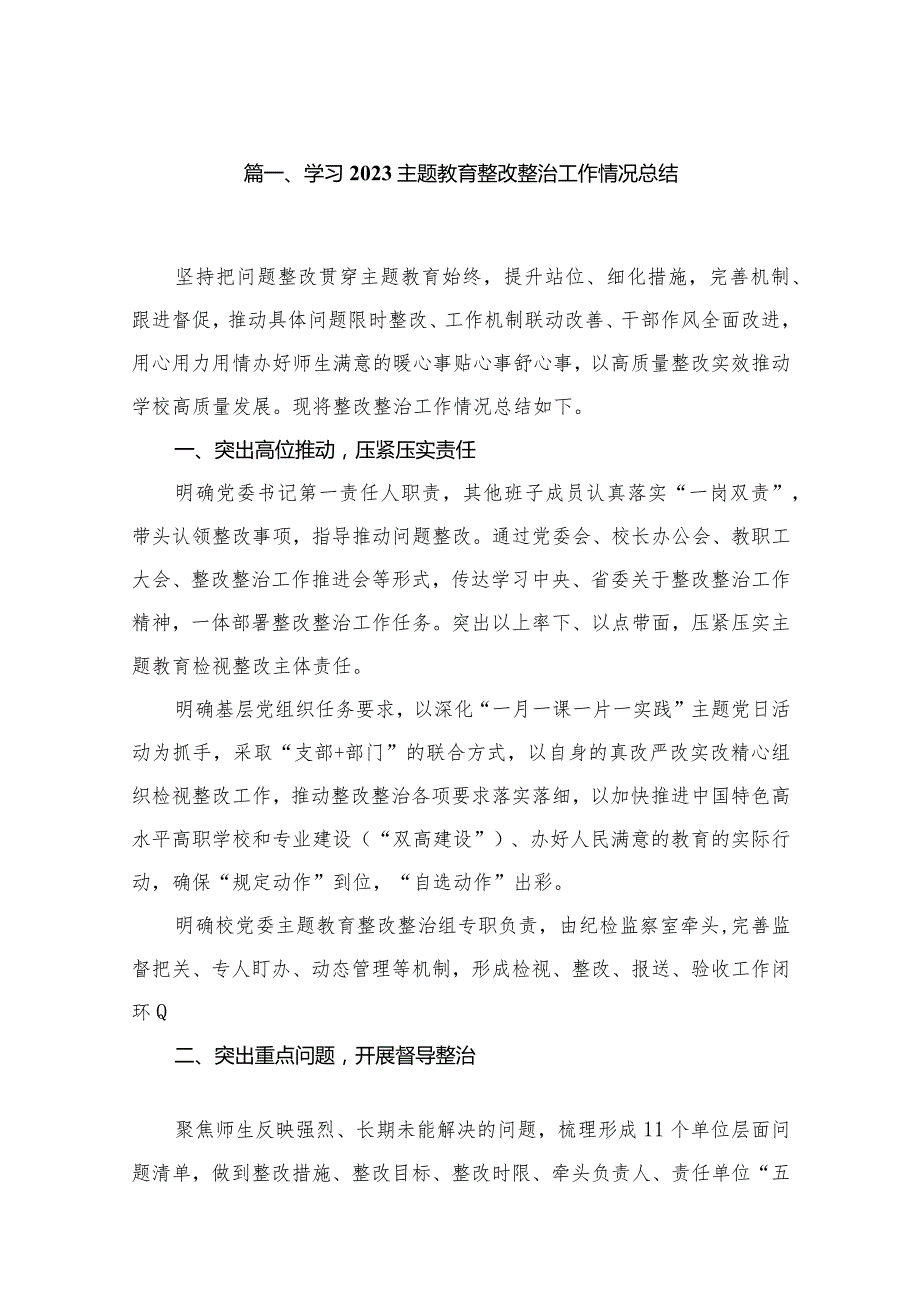 篇一、学习2023主题教育整改整治工作情况总结

坚持把问题整改贯穿主题教育始终，提升站位、细化措施，完善机制、跟进督促，推动具体问题限时整改、工作机制联动改善、干部作风全面改进，用心用力用情办好师生满意的暖心事贴心事舒心事，以高质量整改实效推动学校高质量发展。现将整改整治工作情况总结如下。

一、突出高位推动，压紧压实责任

明确党委书记第一责任人职责，其他班子成员认真落实“一岗双责”，带头认领整改事项，指导推动问题整改。通过党委会、校长办公会、教职工大会、整改整治工作推进会等形式，传达学习中央、省委关于整改整治工作精神，一体部署整改整治工作任务。突出以上率下、以点带面，压紧压实主题教育检视整改主体责任。

明确基层党组织任务要求，以深化“一月一课一片一实践”主题党日活动为抓手，采取“支部+部门”的联合方式，以自身的真改严改实改精心组织检视整改工作，推动整改整治各项要求落实落细，以加快推进中国特色高水平高职学校和专业建设（“双高建设”）、办好人民满意的教育的实际行动，确保“规定动作”到位，“自选动作”出彩。

明确校党委主题教育整改整治组专职负责，由纪检监察室牵头,完善监督把关、专人盯办、动态管理等机制，形成检视、整改、报送、验收工作闭环Q

二、突出重点问题，开展督导整治

聚焦师生反映强烈、长期未能解决的问题，梳理形成11个单位层面问题清单，做到整改措施、整改目标、整改时限、牵头负责人、责任单位“五